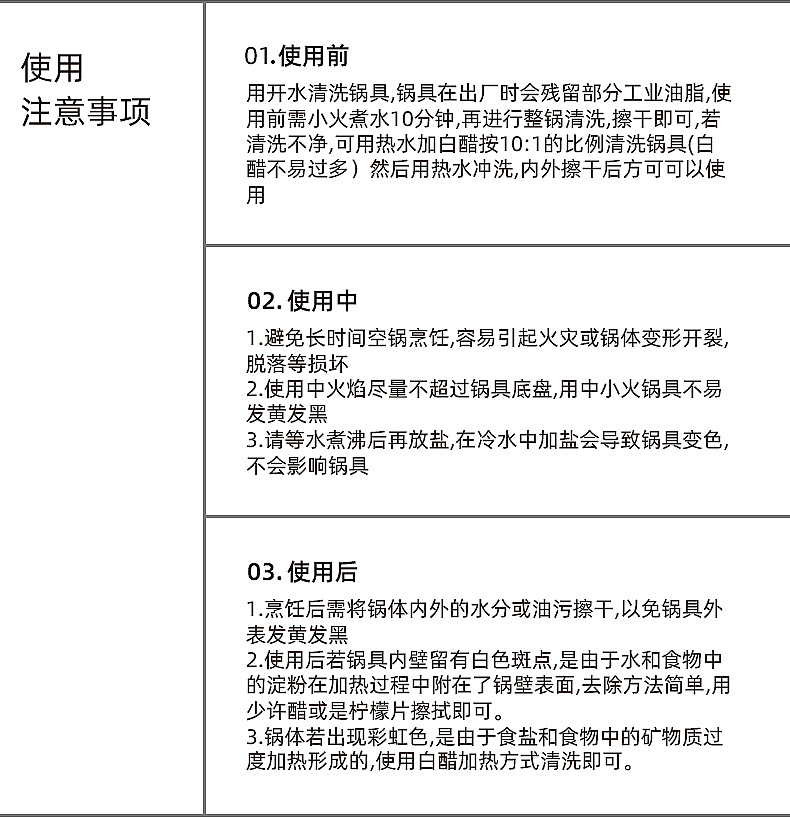 使用
注意事项

01.使用前

用开水清洗锅具,锅具在出厂时会残留部分工业油脂,使用前需小火煮水10分钟,再进行整锅清洗,擦干即可,若清洗不净,可用热水加白醋按10:1的比例清洗锅具(白醋不易过多）然后用热水冲洗,内外擦干后方可可以使用

02.使用中

1.避免长时间空锅烹饪,容易引起火灾或锅体变形开裂,脱落等损坏
2.使用中火焰尽量不超过锅具底盘,用中小火锅具不易发黄发黑
3.请等水煮沸后再放盐,在冷水中加盐会导致锅具变色,不会影响锅具

03.使用后

1.烹饪后需将锅体内外的水分或油污擦干,以免锅具外表发黄发黑
2.使用后若锅具内壁留有白色斑点,是由于水和食物中的淀粉在加热过程中附在了锅壁表面,去除方法简单,用少许醋或是柠檬片擦拭即可。
3.锅体若出现彩虹色,是由于食盐和食物中的矿物质过度加热形成的,使用白醋加热方式清洗即可。